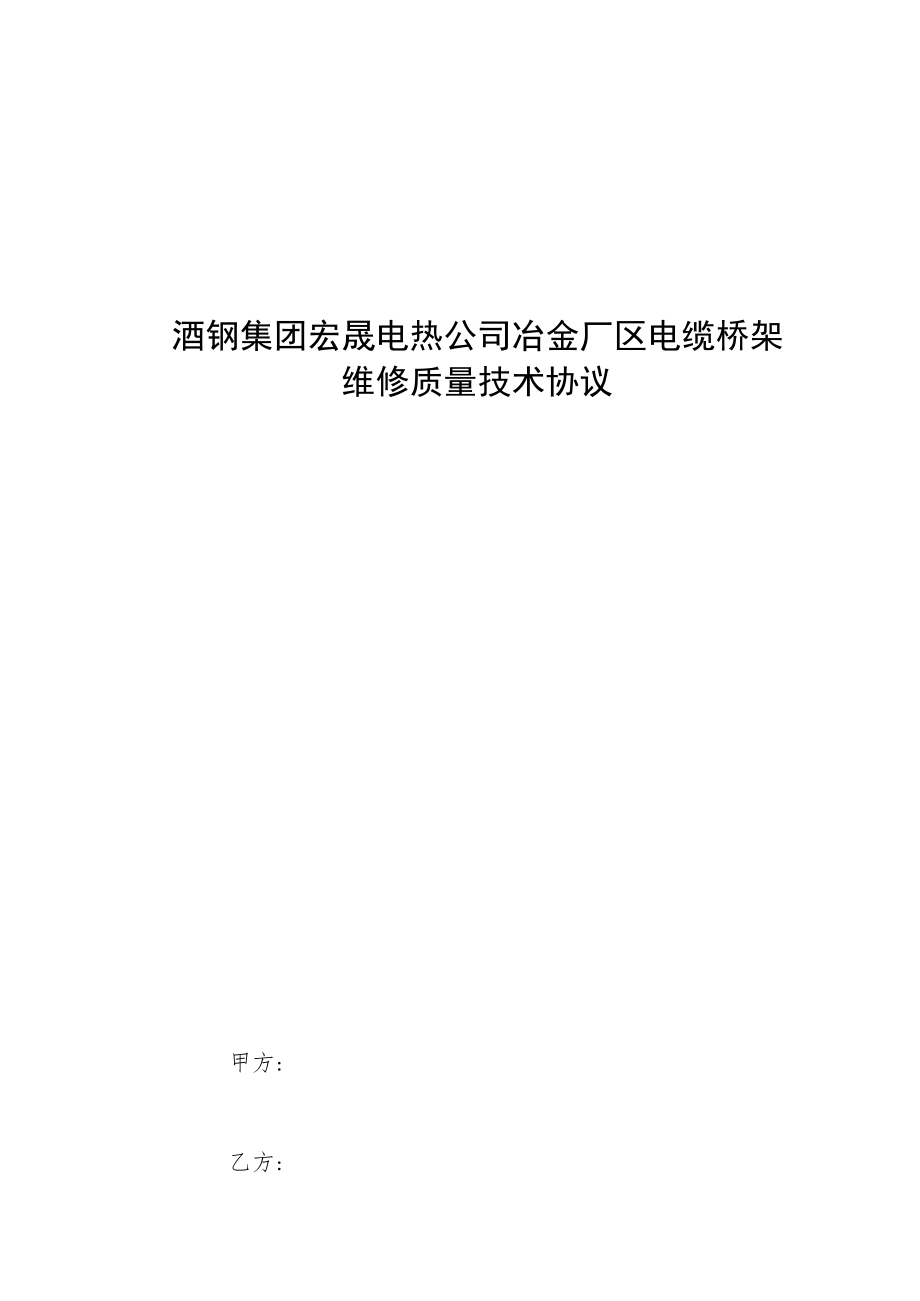 酒钢集团宏晟电热公司冶金厂区电缆桥架维修质量技术协议

甲方：

乙方：